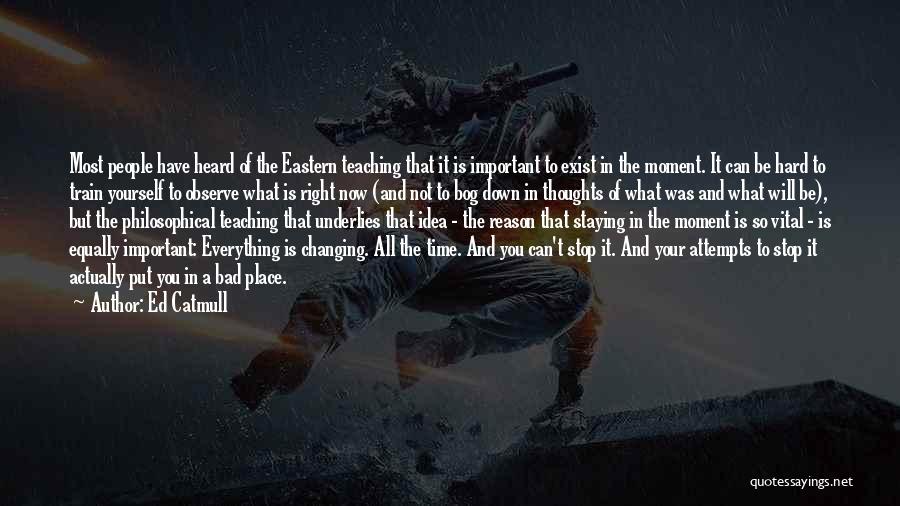 Most people have heard of the Eastern teaching that it is important to exist in the moment. It can be hard to train yourself to observe what is right now (and not to bog down in thoughts of what was and what will be), but the philosophical teaching that underlies that idea - the reason that staying in the moment is so vital - is equally important: Everything is changing. All the time. And you can't stop it. And your attempts to stop it actually put you in a bad place.

— Author: Ed Catmull

quotessayings.net